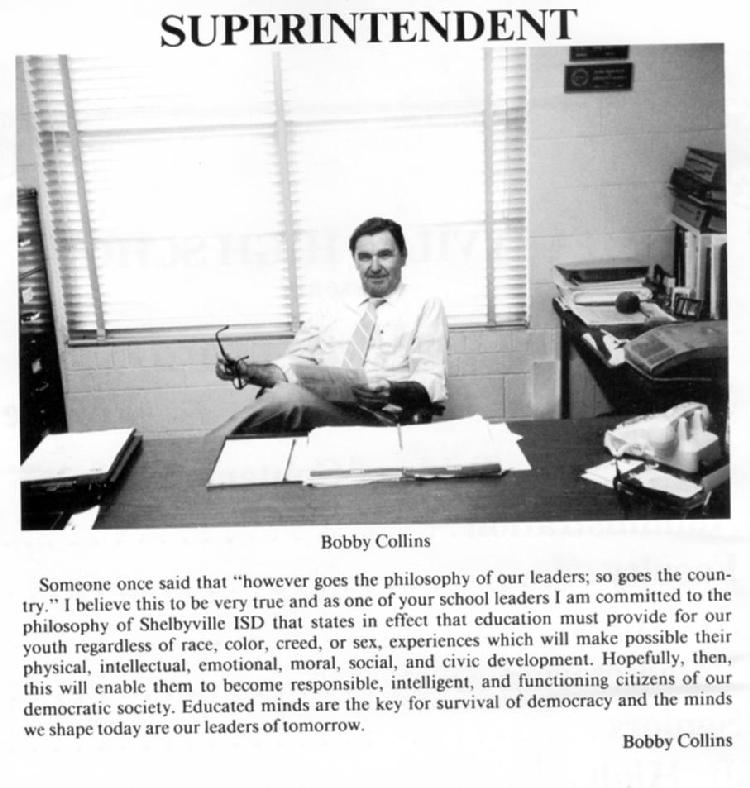 SUPERINTENDENT

Bobby Collins

Someone once said that "however goes the philosophy of our leaders; so goes the country." I believe this to be very true and as one of your school leaders I am committed to the philosophy of Shelbyville ISD that states in effect that education must provide for our youth regardless of race, color, creed, or sex, experiences which will make possible their physical, intellectual, emotional, moral, social, and civic development. Hopefully, then, this will enable them to become responsible, intelligent, and functioning citizens of our democratic society. Educated minds are the key for survival of democracy and the minds we shape today are our leaders of tomorrow.

Bobby Collins